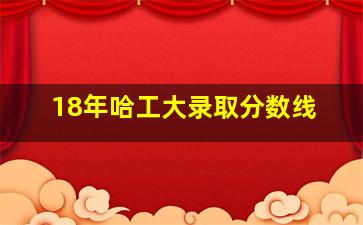 18年哈工大录取分数线